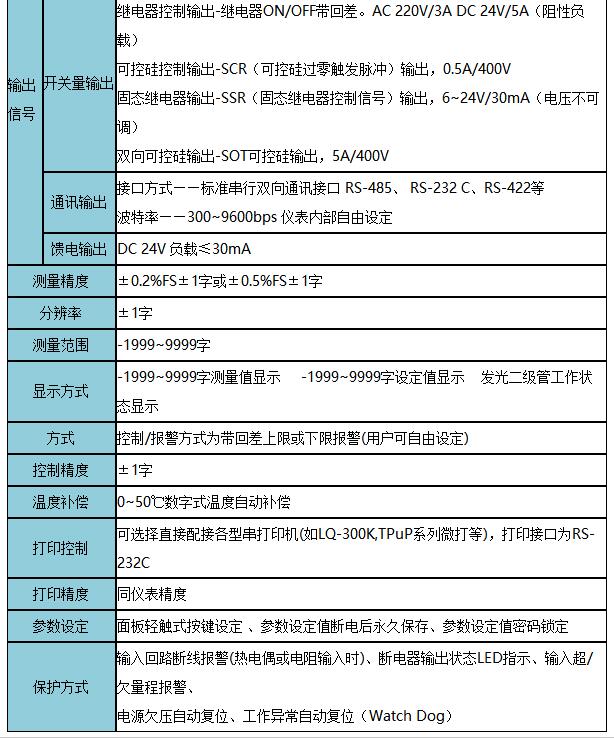 | 输出信号 | 开关量输出 | 继电器控制输出-继电器ON/OFF带回差。AC 220V/3A DC 24V/5A（阻性负载）<br>可控硅控制输出-SCR（可控硅过零触发脉冲）输出，0.5A/400V<br>固态继电器输出-SSR（固态继电器控制信号）输出，6~24V/30mA（电压不可调）<br>双向可控硅输出-SOT可控硅输出，5A/400V |
|---|---|---|
| | 通讯输出 | 接口方式——标准串行双向通讯接口 RS-485、 RS-232 C、RS-422等<br>波特率——300~9600bps 仪表内部自由设定 |
| | 馈电输出 | DC 24V 负载≤30mA |
| 测量精度 | | ±0.2%FS±1字或±0.5%FS±1字 |
| 分辨率 | | ±1字 |
| 测量范围 | | -1999~9999字 |
| 显示方式 | | -1999~9999字测量值显示　-1999~9999字设定值显示　发光二级管工作状态显示 |
| 方式 | | 控制/报警方式为带回差上限或下限报警(用户可自由设定) |
| 控制精度 | | ±1字 |
| 温度补偿 | | 0~50℃数字式温度自动补偿 |
| 打印控制 | | 可选择直接配接各型串打印机(如LQ-300K,TPuP系列微打等)，打印接口为RS-232C |
| 打印精度 | | 同仪表精度 |
| 参数设定 | | 面板轻触式按键设定 、参数设定值断电后永久保存、参数设定值密码锁定 |
| 保护方式 | | 输入回路断线报警(热电偶或电阻输入时)、断电器输出状态LED指示、输入超/欠量程报警、<br>电源欠压自动复位、工作异常自动复位（Watch Dog） |